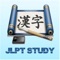 漢字

JLPT STUDY